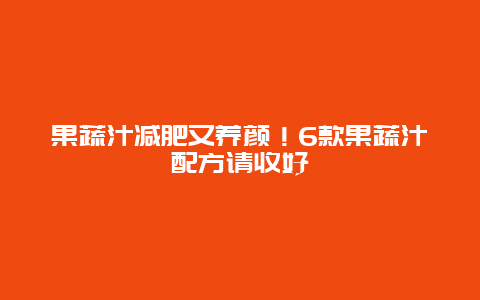 果蔬汁减肥又养颜！6款果蔬汁配方请收好